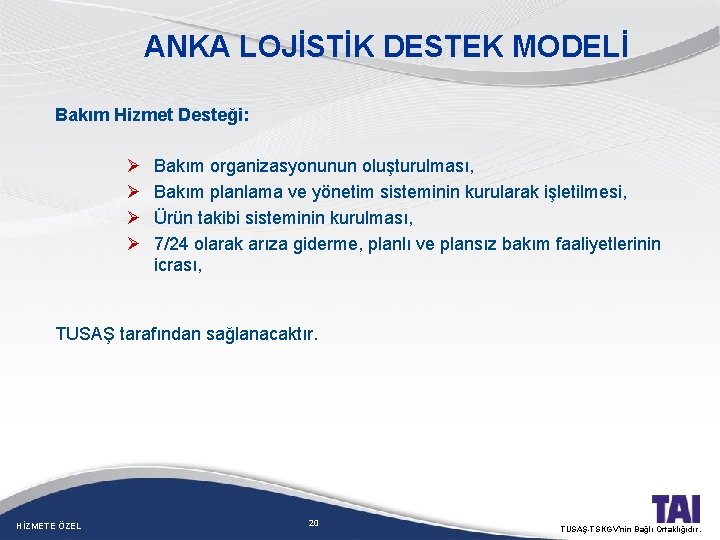 ANKA LOJİSTİK DESTEK MODELİ

Bakım Hizmet Desteği:

➢ Bakım organizasyonunun oluşturulması,
➢ Bakım planlama ve yönetim sisteminin kurularak işletilmesi,
➢ Ürün takibi sisteminin kurulması,
➢ 7/24 olarak arıza giderme, planlı ve plansız bakım faaliyetlerinin icrası,

TUSAŞ tarafından sağlanacaktır.

HİZMETE ÖZEL

20

TAI

TUSAŞ-TSKGV'nin Bağlı Ortaklığıdır.